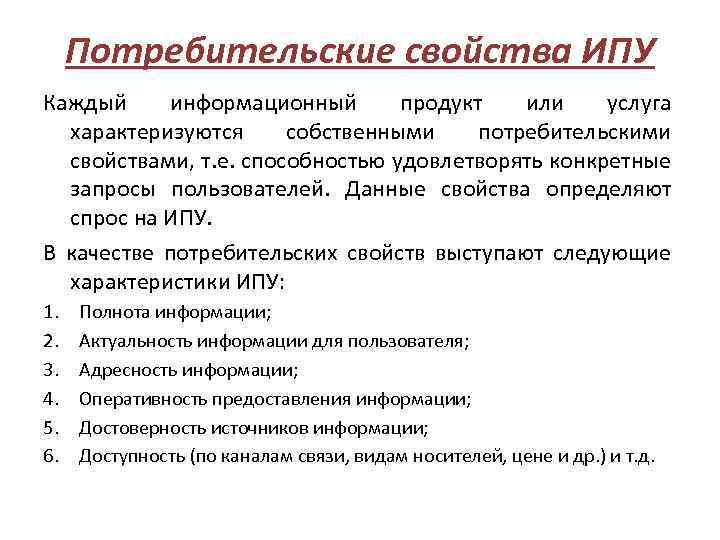 Потребительские свойства ИПУ

Каждый информационный продукт или услуга характеризуются собственными потребительскими свойствами, т.е. способностью удовлетворять конкретные запросы пользователей. Данные свойства определяют спрос на ИПУ.

В качестве потребительских свойств выступают следующие характеристики ИПУ:

1. Полнота информации;
2. Актуальность информации для пользователя;
3. Адресность информации;
4. Оперативность предоставления информации;
5. Достоверность источников информации;
6. Доступность (по каналам связи, видам носителей, цене и др.) и т.д.